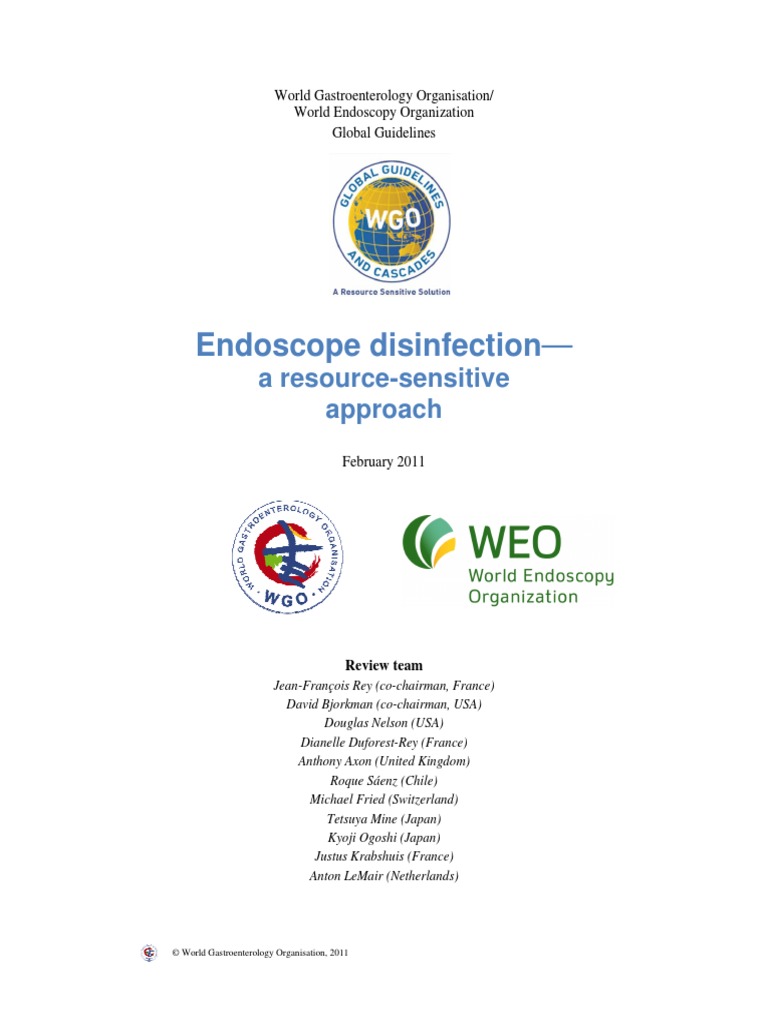 World Gastroenterology Organisation/
World Endoscopy Organization
Global Guidelines

GLOBAL GUIDELINES
WGO
AND CASCADES
A Resource Sensitive Solution

Endoscope disinfection—
a resource-sensitive approach

February 2011

WORLD GASTROENTEROLOGY ORGANISATION
WGO

WEO
World Endoscopy Organization

Review team
Jean-François Rey (co-chairman, France)
David Bjorkman (co-chairman, USA)
Douglas Nelson (USA)
Dianelle Duforest-Rey (France)
Anthony Axon (United Kingdom)
Roque Sáenz (Chile)
Michael Fried (Switzerland)
Tetsuya Mine (Japan)
Kyoji Ogoshi (Japan)
Justus Krabshuis (France)
Anton LeMair (Netherlands)

© World Gastroenterology Organisation, 2011